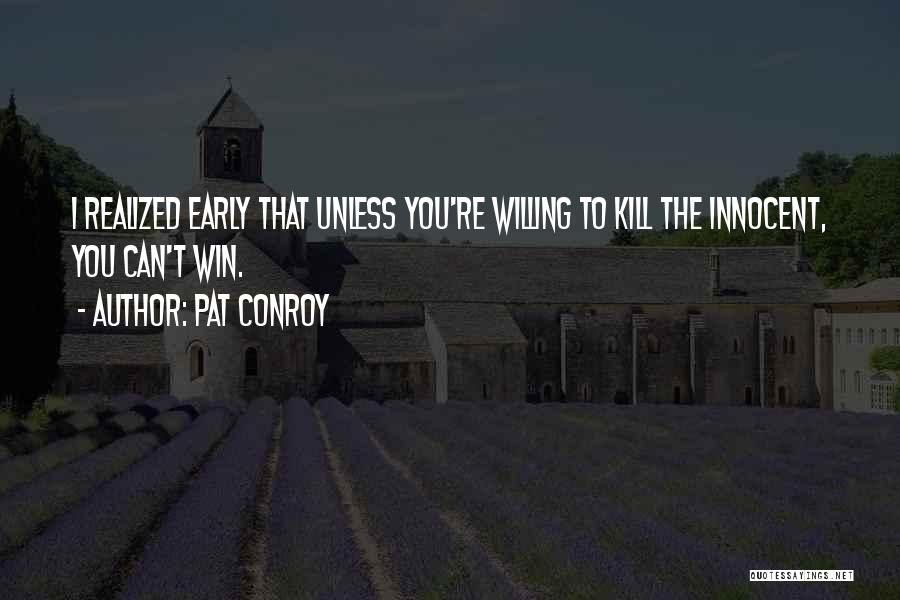 I REALIZED EARLY THAT UNLESS YOU'RE WILLING TO KILL THE INNOCENT, YOU CAN'T WIN.

- AUTHOR: PAT CONROY

QUOTESSAYINGS.NET